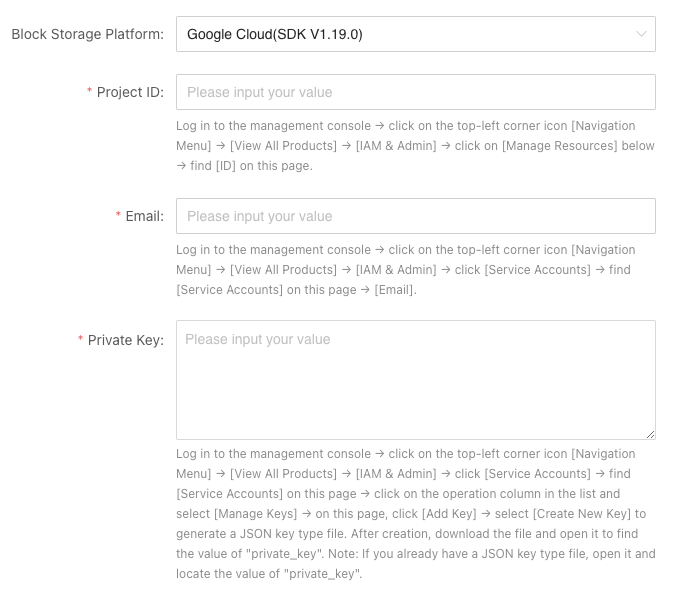 Block Storage Platform: Google Cloud(SDK V1.19.0)

* Project ID: Please input your value

Log in to the management console → click on the top-left corner icon [Navigation Menu] → [View All Products] → [IAM & Admin] → click on [Manage Resources] below → find [ID] on this page.

* Email: Please input your value

Log in to the management console → click on the top-left corner icon [Navigation Menu] → [View All Products] → [IAM & Admin] → click [Service Accounts] → find [Service Accounts] on this page → [Email].

* Private Key: Please input your value

Log in to the management console → click on the top-left corner icon [Navigation Menu] → [View All Products] → [IAM & Admin] → click [Service Accounts] → find [Service Accounts] on this page → click on the operation column in the list and select [Manage Keys] → on this page, click [Add Key] → select [Create New Key] to generate a JSON key type file. After creation, download the file and open it to find the value of "private_key". Note: If you already have a JSON key type file, open it and locate the value of "private_key".